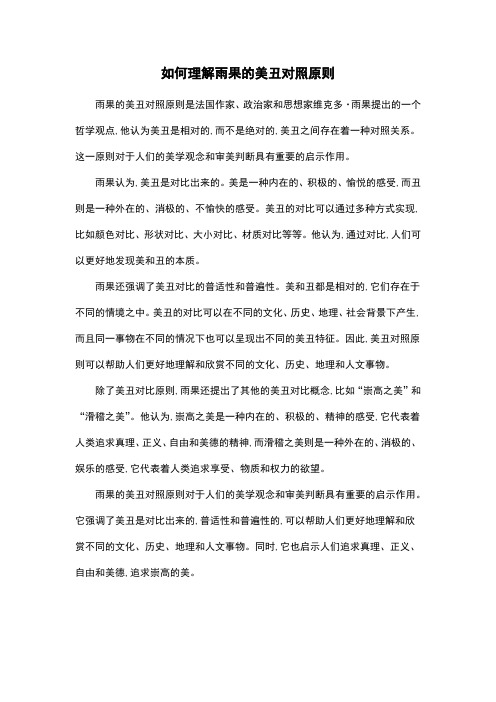 如何理解雨果的美丑对照原则

雨果的美丑对照原则是法国作家、政治家和思想家维克多·雨果提出的一个哲学观点，他认为美丑是相对的，而不是绝对的，美丑之间存在着一种对照关系。这一原则对于人们的美学观念和审美判断具有重要的启示作用。

雨果认为，美丑是对比出来的。美是一种内在的、积极的、愉悦的感受，而丑则是一种外在的、消极的、不愉快的感受。美丑的对比可以通过多种方式实现，比如颜色对比、形状对比、大小对比、材质对比等等。他认为，通过对比，人们可以更好地发现美和丑的本质。

雨果还强调了美丑对比的普适性和普遍性。美和丑都是相对的，它们存在于不同的情境之中。美丑的对比可以在不同的文化、历史、地理、社会背景下产生，而且同一事物在不同的情况下也可以呈现出不同的美丑特征。因此，美丑对照原则可以帮助人们更好地理解和欣赏不同的文化、历史、地理和人文事物。

除了美丑对比原则，雨果还提出了其他的美丑对比概念，比如“崇高之美”和“滑稽之美”。他认为，崇高之美是一种内在的、积极的、精神的感受，它代表着人类追求真理、正义、自由和美德的精神，而滑稽之美则是一种外在的、消极的、娱乐的感受，它代表着人类追求享受、物质和权力的欲望。

雨果的美丑对照原则对于人们的美学观念和审美判断具有重要的启示作用。它强调了美丑是对比出来的，普适性和普遍性的，可以帮助人们更好地理解和欣赏不同的文化、历史、地理和人文事物。同时，它也启示人们追求真理、正义、自由和美德，追求崇高的美。